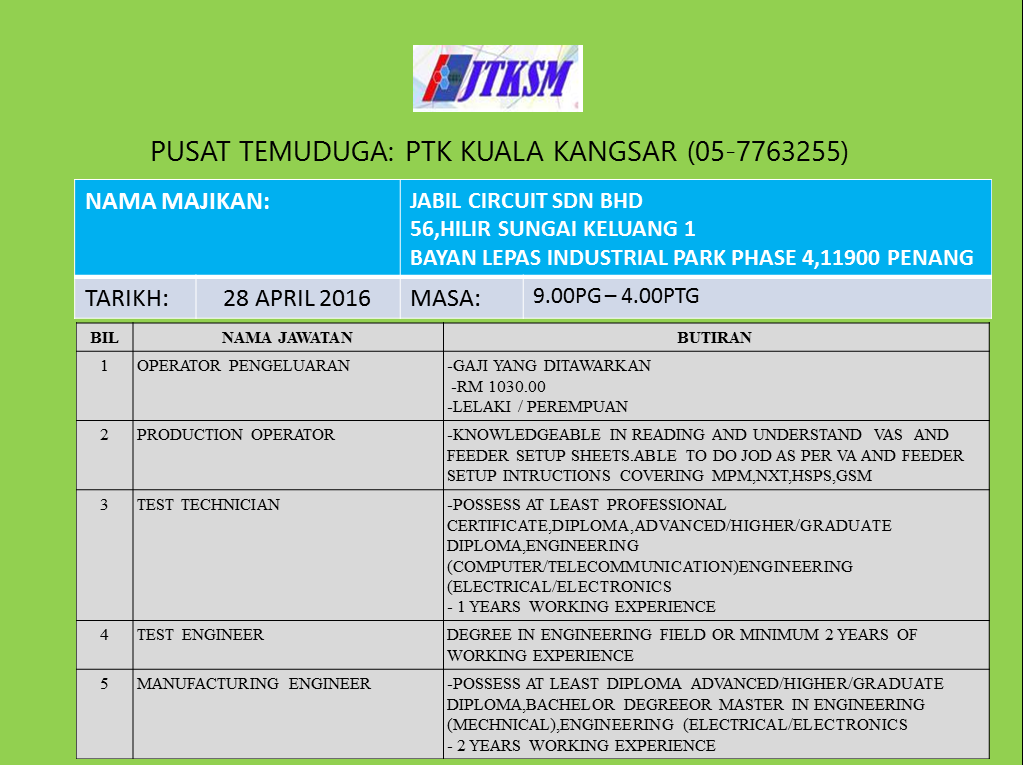 JTKSM

PUSAT TEMUDUGA: PTK KUALA KANGSAR (05-7763255)

NAMA MAJIKAN:
JABIL CIRCUIT SDN BHD
56,HILIR SUNGAI KELUANG 1
BAYAN LEPAS INDUSTRIAL PARK PHASE 4,11900 PENANG

TARIKH: 28 APRIL 2016 MASA: 9.00PG – 4.00PTG

| BIL | NAMA JAWATAN | BUTIRAN |
|---|---|---|
| 1 | OPERATOR PENGELUARAN | -GAJI YANG DITAWARKAN -RM 1030.00 -LELAKI / PEREMPUAN |
| 2 | PRODUCTION OPERATOR | -KNOWLEDGEABLE IN READING AND UNDERSTAND VAS AND FEEDER SETUP SHEETS.ABLE TO DO JOD AS PER VA AND FEEDER SETUP INTRUCTIONS COVERING MPM,NXT,HSPS,GSM |
| 3 | TEST TECHNICIAN | -POSSESS AT LEAST PROFESSIONAL CERTIFICATE,DIPLOMA,ADVANCED/HIGHER/GRADUATE DIPLOMA,ENGINEERING (COMPUTER/TELECOMMUNICATION)ENGINEERING (ELECTRICAL/ELECTRONICS - 1 YEARS WORKING EXPERIENCE |
| 4 | TEST ENGINEER | DEGREE IN ENGINEERING FIELD OR MINIMUM 2 YEARS OF WORKING EXPERIENCE |
| 5 | MANUFACTURING ENGINEER | -POSSESS AT LEAST DIPLOMA ADVANCED/HIGHER/GRADUATE DIPLOMA,BACHELOR DEGREEOR MASTER IN ENGINEERING (MECHNICAL),ENGINEERING (ELECTRICAL/ELECTRONICS - 2 YEARS WORKING EXPERIENCE |